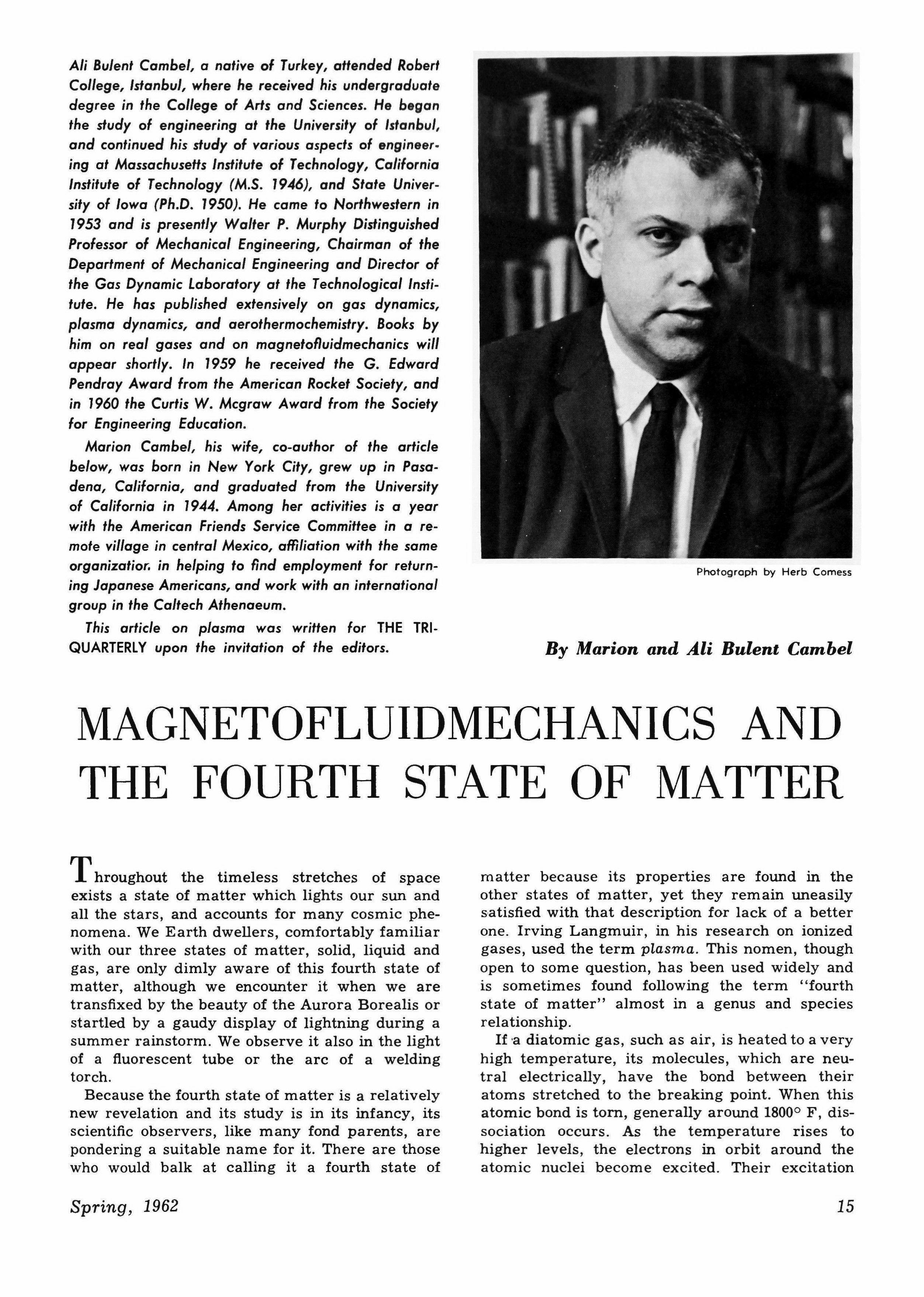 Ali Bulent Cambel, a native of Turkey, attended Robert College, Istanbul, where he received his undergraduate degree in the College of Arts and Sciences. He began the study of engineering at the University of Istanbul, and continued his study of various aspects of engineering at Massachusetts Institute of Technology, California Institute of Technology (M.S. 1946), and State University of Iowa (Ph.D. 1950). He came to Northwestern in 1953 and is presently Walter P. Murphy Distinguished Professor of Mechanical Engineering, Chairman of the Department of Mechanical Engineering and Director of the Gas Dynamic Laboratory at the Technological Institute. He has published extensively on gas dynamics, plasma dynamics, and aerothermochemistry. Books by him on real gases and on magnetofluidmechanics will appear shortly. In 1959 he received the G. Edward Pendray Award from the American Rocket Society, and in 1960 the Curtis W. Mcgraw Award from the Society for Engineering Education.

Marion Cambel, his wife, co-author of the article below, was born in New York City, grew up in Pasadena, California, and graduated from the University of California in 1944. Among her activities is a year with the American Friends Service Committee in a remote village in central Mexico, affiliation with the same organizatior. in helping to find employment for returning Japanese Americans, and work with an international group in the Caltech Athenaeum.

This article on plasma was written for THE TRI-QUARTERLY upon the invitation of the editors.

Photograph by Herb Comess

By Marion and Ali Bulent Cambel

MAGNETOFLUIDMECHANICS AND THE FOURTH STATE OF MATTER

Throughout the timeless stretches of space exists a state of matter which lights our sun and all the stars, and accounts for many cosmic phenomena. We Earth dwellers, comfortably familiar with our three states of matter, solid, liquid and gas, are only dimly aware of this fourth state of matter, although we encounter it when we are transfixed by the beauty of the Aurora Borealis or startled by a gaudy display of lightning during a summer rainstorm. We observe it also in the light of a fluorescent tube or the arc of a welding torch.

Because the fourth state of matter is a relatively new revelation and its study is in its infancy, its scientific observers, like many fond parents, are pondering a suitable name for it. There are those who would balk at calling it a fourth state of matter because its properties are found in the other states of matter, yet they remain uneasily satisfied with that description for lack of a better one. Irving Langmuir, in his research on ionized gases, used the term plasma. This nomen, though open to some question, has been used widely and is sometimes found following the term "fourth state of matter" almost in a genus and species relationship.

If a diatomic gas, such as air, is heated to a very high temperature, its molecules, which are neutral electrically, have the bond between their atoms stretched to the breaking point. When this atomic bond is torn, generally around 1800° F, dissociation occurs. As the temperature rises to higher levels, the electrons in orbit around the atomic nuclei become excited. Their excitation

Spring, 1962

15